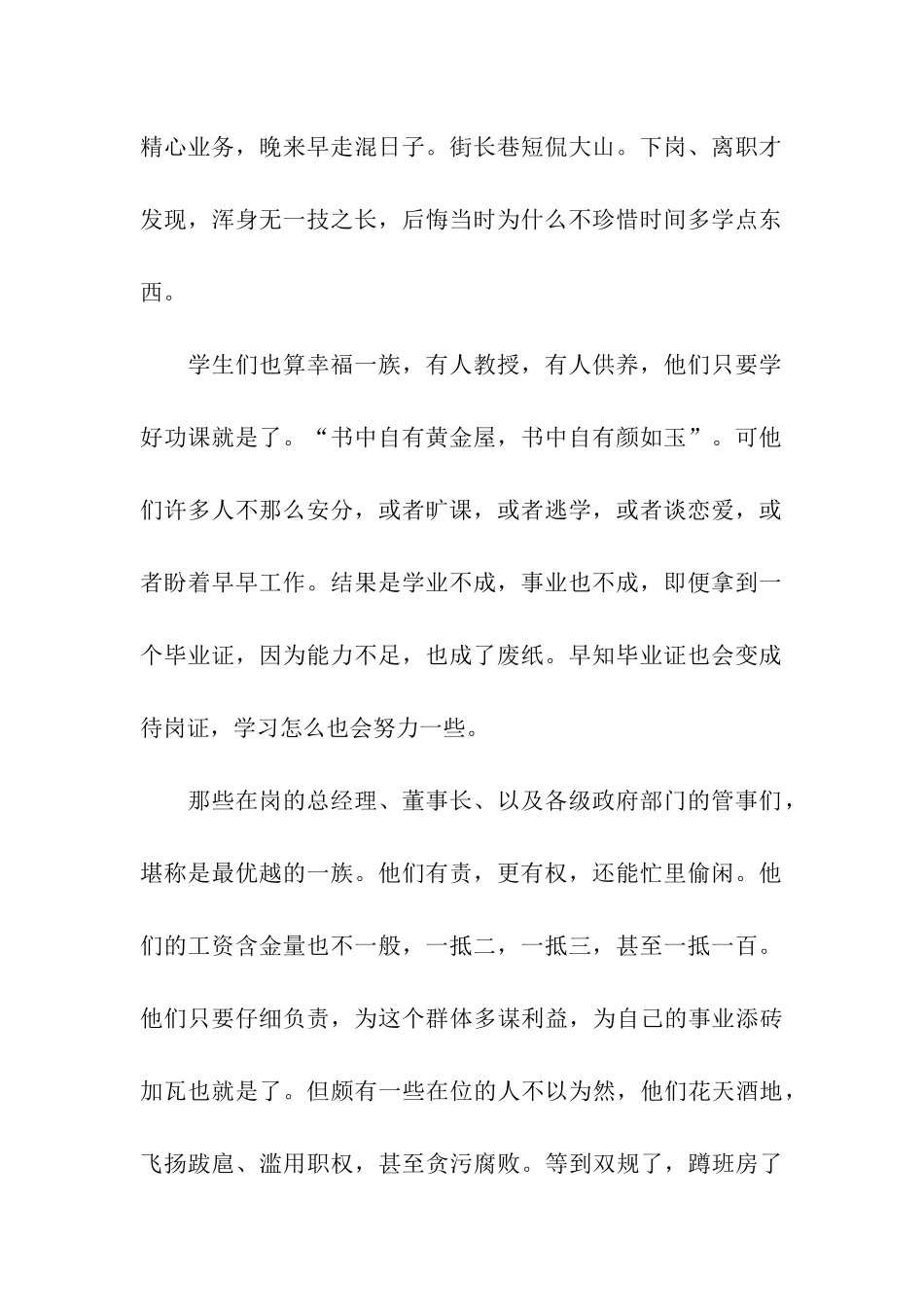 精心业务，晚来早走混日子。街长巷短侃大山。下岗、离职才发现，浑身无一技之长，后悔当时为什么不珍惜时间多学点东西。

学生们也算幸福一族，有人教授，有人供养，他们只要学好功课就是了。“书中自有黄金屋，书中自有颜如玉”。可他们许多人不那么安分，或者旷课，或者逃学，或者谈恋爱，或者盼着早早工作。结果是学业不成，事业也不成，即便拿到一个毕业证，因为能力不足，也成了废纸。早知毕业证也会变成待岗证，学习怎么也会努力一些。

那些在岗的总经理、董事长、以及各级政府部门的管事们，堪称是最优越的一族。他们有责，更有权，还能忙里偷闲。他们的工资含金量也不一般，一抵二，一抵三，甚至一抵一百。他们只要仔细负责，为这个群体多谋利益，为自己的事业添砖加瓦也就是了。但颇有一些在位的人不以为然，他们花天酒地，飞扬跋扈、滥用职权，甚至贪污腐败。等到双规了，蹲班房了